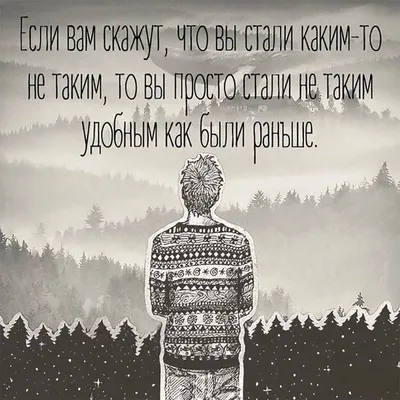 Если вам скажут, что вы стали каким-то не таким, то вы просто стали не таким удобным как были раньше.